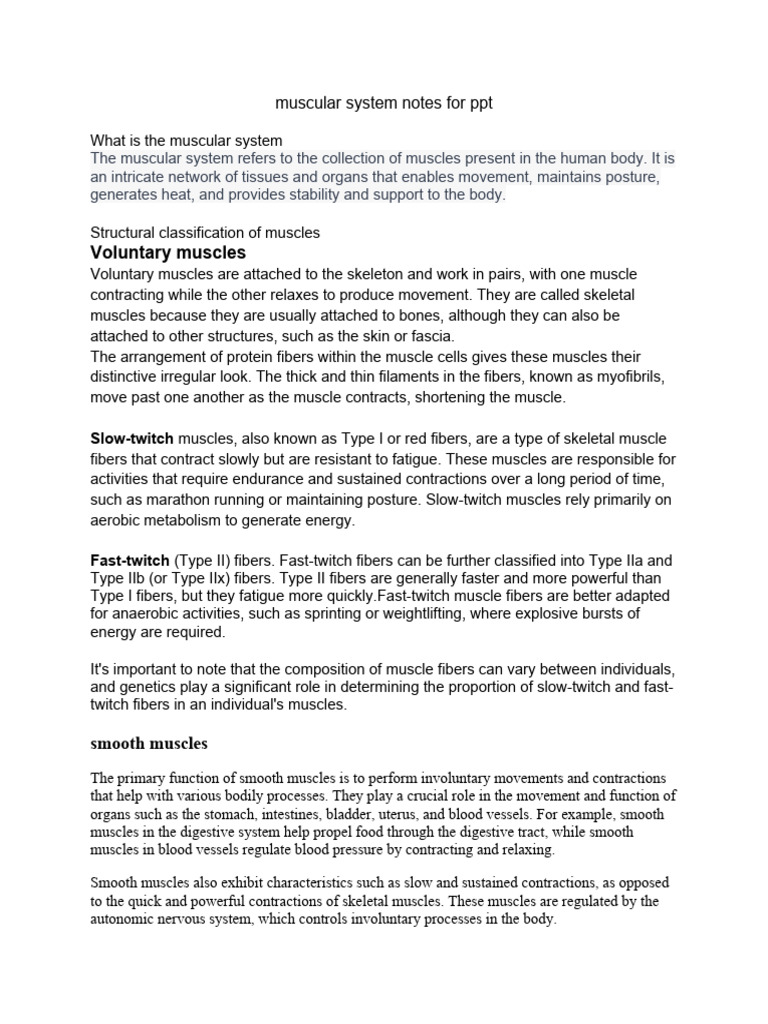 muscular system notes for ppt

What is the muscular system
The muscular system refers to the collection of muscles present in the human body. It is an intricate network of tissues and organs that enables movement, maintains posture, generates heat, and provides stability and support to the body.

Structural classification of muscles
Voluntary muscles
Voluntary muscles are attached to the skeleton and work in pairs, with one muscle contracting while the other relaxes to produce movement. They are called skeletal muscles because they are usually attached to bones, although they can also be attached to other structures, such as the skin or fascia.
The arrangement of protein fibers within the muscle cells gives these muscles their distinctive irregular look. The thick and thin filaments in the fibers, known as myofibrils, move past one another as the muscle contracts, shortening the muscle.

Slow-twitch muscles, also known as Type I or red fibers, are a type of skeletal muscle fibers that contract slowly but are resistant to fatigue. These muscles are responsible for activities that require endurance and sustained contractions over a long period of time, such as marathon running or maintaining posture. Slow-twitch muscles rely primarily on aerobic metabolism to generate energy.

Fast-twitch (Type II) fibers. Fast-twitch fibers can be further classified into Type IIa and Type IIb (or Type IIx) fibers. Type II fibers are generally faster and more powerful than Type I fibers, but they fatigue more quickly.Fast-twitch muscle fibers are better adapted for anaerobic activities, such as sprinting or weightlifting, where explosive bursts of energy are required.

It's important to note that the composition of muscle fibers can vary between individuals, and genetics play a significant role in determining the proportion of slow-twitch and fast-twitch fibers in an individual's muscles.

smooth muscles

The primary function of smooth muscles is to perform involuntary movements and contractions that help with various bodily processes. They play a crucial role in the movement and function of organs such as the stomach, intestines, bladder, uterus, and blood vessels. For example, smooth muscles in the digestive system help propel food through the digestive tract, while smooth muscles in blood vessels regulate blood pressure by contracting and relaxing.

Smooth muscles also exhibit characteristics such as slow and sustained contractions, as opposed to the quick and powerful contractions of skeletal muscles. These muscles are regulated by the autonomic nervous system, which controls involuntary processes in the body.